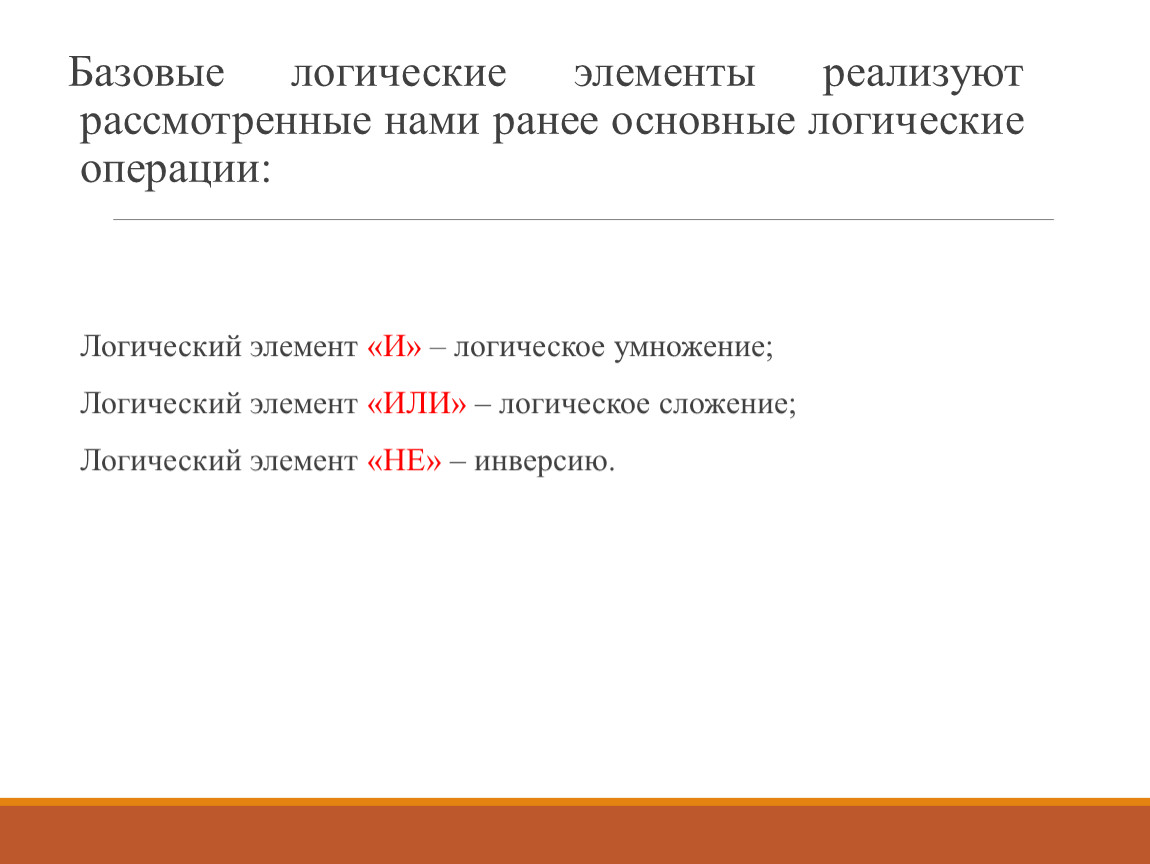 Базовые логические элементы реализуют рассмотренные нами ранее основные логические операции:

Логический элемент «И» – логическое умножение;

Логический элемент «ИЛИ» – логическое сложение;

Логический элемент «НЕ» – инверсию.